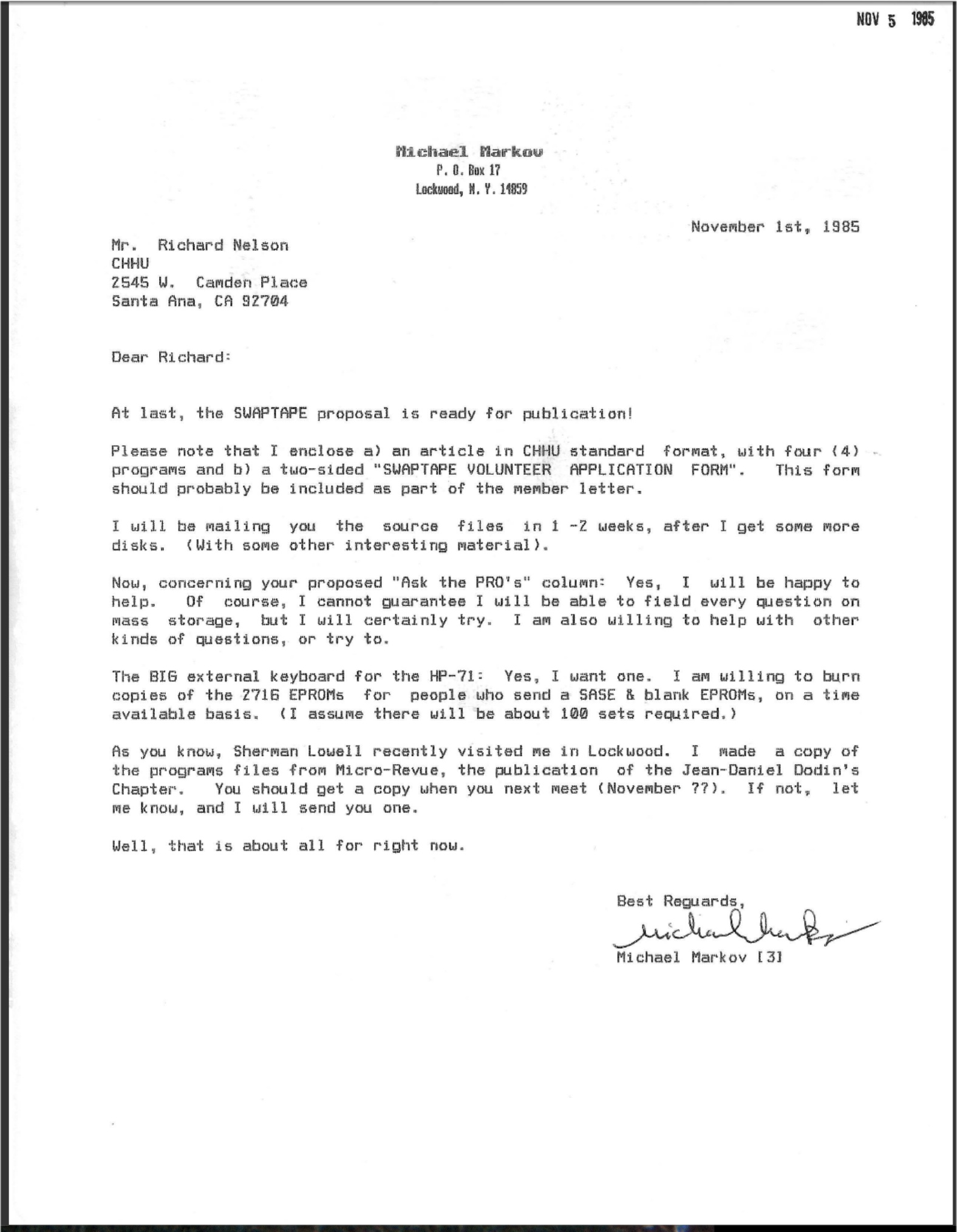 NOV 5 1985

Michael Markov
P. O. Box 17
Lockwood, N. Y. 14859

November 1st, 1985

Mr. Richard Nelson
CHHU
2545 W. Camden Place
Santa Ana, CA 92704

Dear Richard:

At last, the SWAPTAPE proposal is ready for publication!

Please note that I enclose a) an article in CHHU standard format, with four (4) programs and b) a two-sided "SWAPTAPE VOLUNTEER APPLICATION FORM". This form should probably be included as part of the member letter.

I will be mailing you the source files in 1 -2 weeks, after I get some more disks. (With some other interesting material).

Now, concerning your proposed "Ask the PRO's" column: Yes, I will be happy to help. Of course, I cannot guarantee I will be able to field every question on mass storage, but I will certainly try. I am also willing to help with other kinds of questions, or try to.

The BIG external keyboard for the HP-71: Yes, I want one. I am willing to burn copies of the 2716 EPROMs for people who send a SASE & blank EPROMs, on a time available basis. (I assume there will be about 100 sets required.)

As you know, Sherman Lowell recently visited me in Lockwood. I made a copy of the programs files from Micro-Revue, the publication of the Jean-Daniel Dodin's Chapter. You should get a copy when you next meet (November ??). If not, let me know, and I will send you one.

Well, that is about all for right now.

Best Reguards,
Michael Markov
Michael Markov [3]